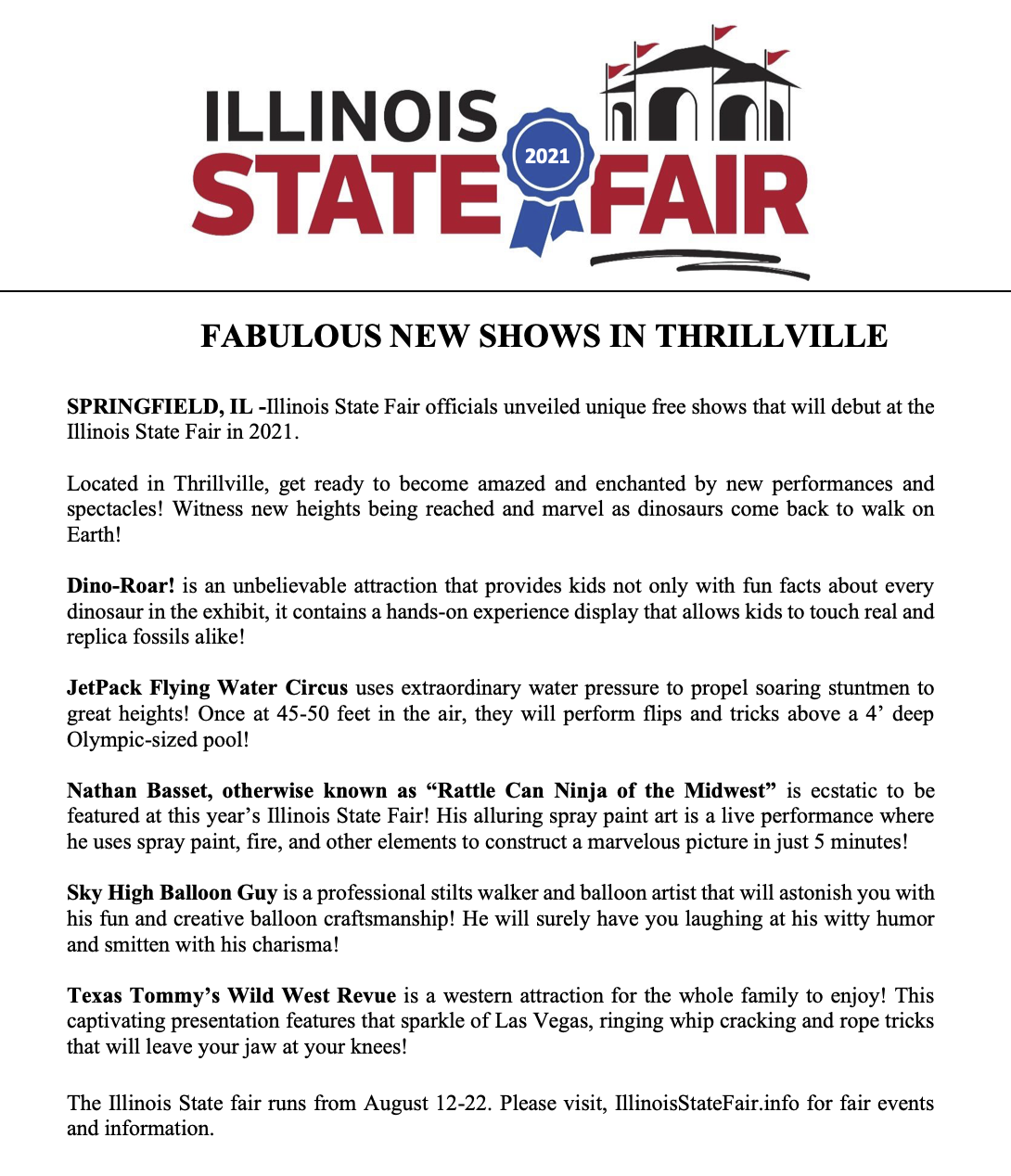 ILLINOIS
2021
STATE FAIR

FABULOUS NEW SHOWS IN THRILLVILLE

SPRINGFIELD, IL -Illinois State Fair officials unveiled unique free shows that will debut at the Illinois State Fair in 2021.

Located in Thrillville, get ready to become amazed and enchanted by new performances and spectacles! Witness new heights being reached and marvel as dinosaurs come back to walk on Earth!

Dino-Roar! is an unbelievable attraction that provides kids not only with fun facts about every dinosaur in the exhibit, it contains a hands-on experience display that allows kids to touch real and replica fossils alike!

JetPack Flying Water Circus uses extraordinary water pressure to propel soaring stuntmen to great heights! Once at 45-50 feet in the air, they will perform flips and tricks above a 4' deep Olympic-sized pool!

Nathan Basset, otherwise known as "Rattle Can Ninja of the Midwest" is ecstatic to be featured at this year's Illinois State Fair! His alluring spray paint art is a live performance where he uses spray paint, fire, and other elements to construct a marvelous picture in just 5 minutes!

Sky High Balloon Guy is a professional stilts walker and balloon artist that will astonish you with his fun and creative balloon craftsmanship! He will surely have you laughing at his witty humor and smitten with his charisma!

Texas Tommy's Wild West Revue is a western attraction for the whole family to enjoy! This captivating presentation features that sparkle of Las Vegas, ringing whip cracking and rope tricks that will leave your jaw at your knees!

The Illinois State fair runs from August 12-22. Please visit, IllinoisStateFair.info for fair events and information.